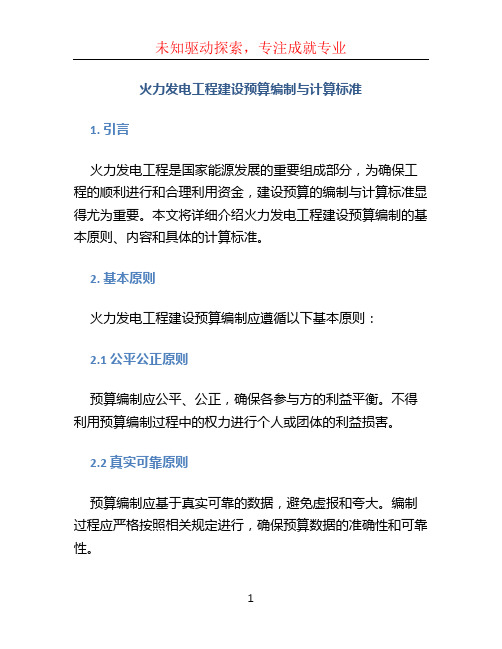 未知驱动探索，专注成就专业

火力发电工程建设预算编制与计算标准

1. 引言

火力发电工程是国家能源发展的重要组成部分，为确保工程的顺利进行和合理利用资金，建设预算的编制与计算标准显得尤为重要。本文将详细介绍火力发电工程建设预算编制的基本原则、内容和具体的计算标准。

2. 基本原则

火力发电工程建设预算编制应遵循以下基本原则：

2.1 公平公正原则

预算编制应公平、公正，确保各参与方的利益平衡。不得利用预算编制过程中的权力进行个人或团体的利益损害。

2.2 真实可靠原则

预算编制应基于真实可靠的数据，避免虚报和夸大。编制过程应严格按照相关规定进行，确保预算数据的准确性和可靠性。

1